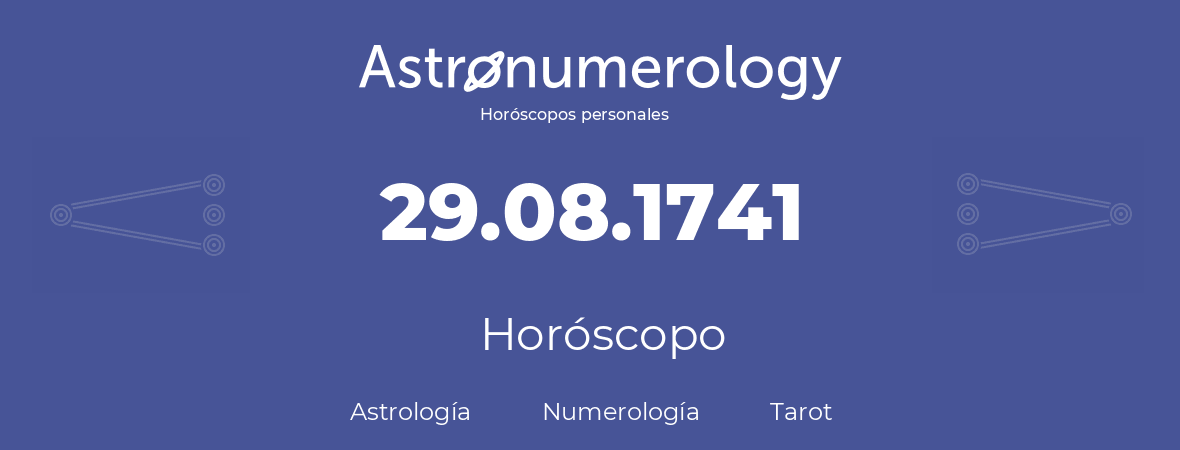 Astronumerology
Horóscopos personales

29.08.1741

Horóscopo

Astrología Numerología Tarot